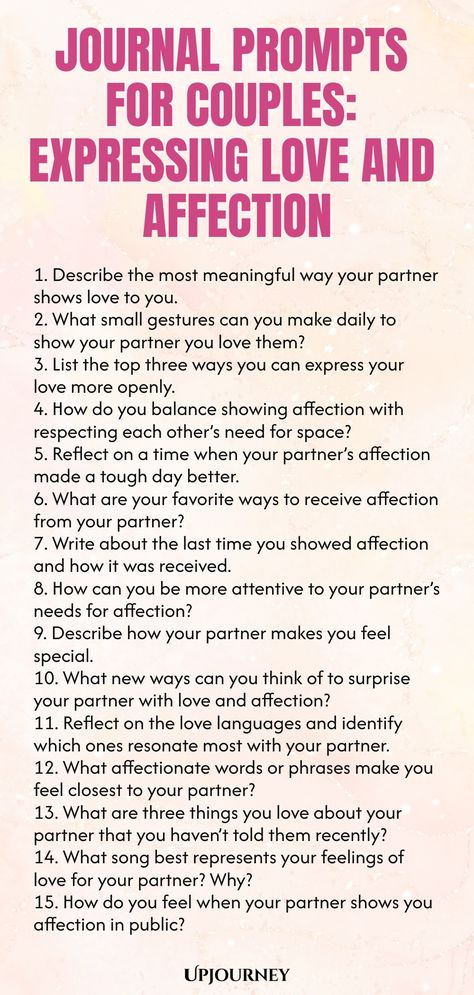 JOURNAL PROMPTS FOR COUPLES: EXPRESSING LOVE AND AFFECTION

1. Describe the most meaningful way your partner shows love to you.
2. What small gestures can you make daily to show your partner you love them?
3. List the top three ways you can express your love more openly.
4. How do you balance showing affection with respecting each other's need for space?
5. Reflect on a time when your partner's affection made a tough day better.
6. What are your favorite ways to receive affection from your partner?
7. Write about the last time you showed affection and how it was received.
8. How can you be more attentive to your partner's needs for affection?
9. Describe how your partner makes you feel special.
10. What new ways can you think of to surprise your partner with love and affection?
11. Reflect on the love languages and identify which ones resonate most with your partner.
12. What affectionate words or phrases make you feel closest to your partner?
13. What are three things you love about your partner that you haven't told them recently?
14. What song best represents your feelings of love for your partner? Why?
15. How do you feel when your partner shows you affection in public?

UPJOURNEY